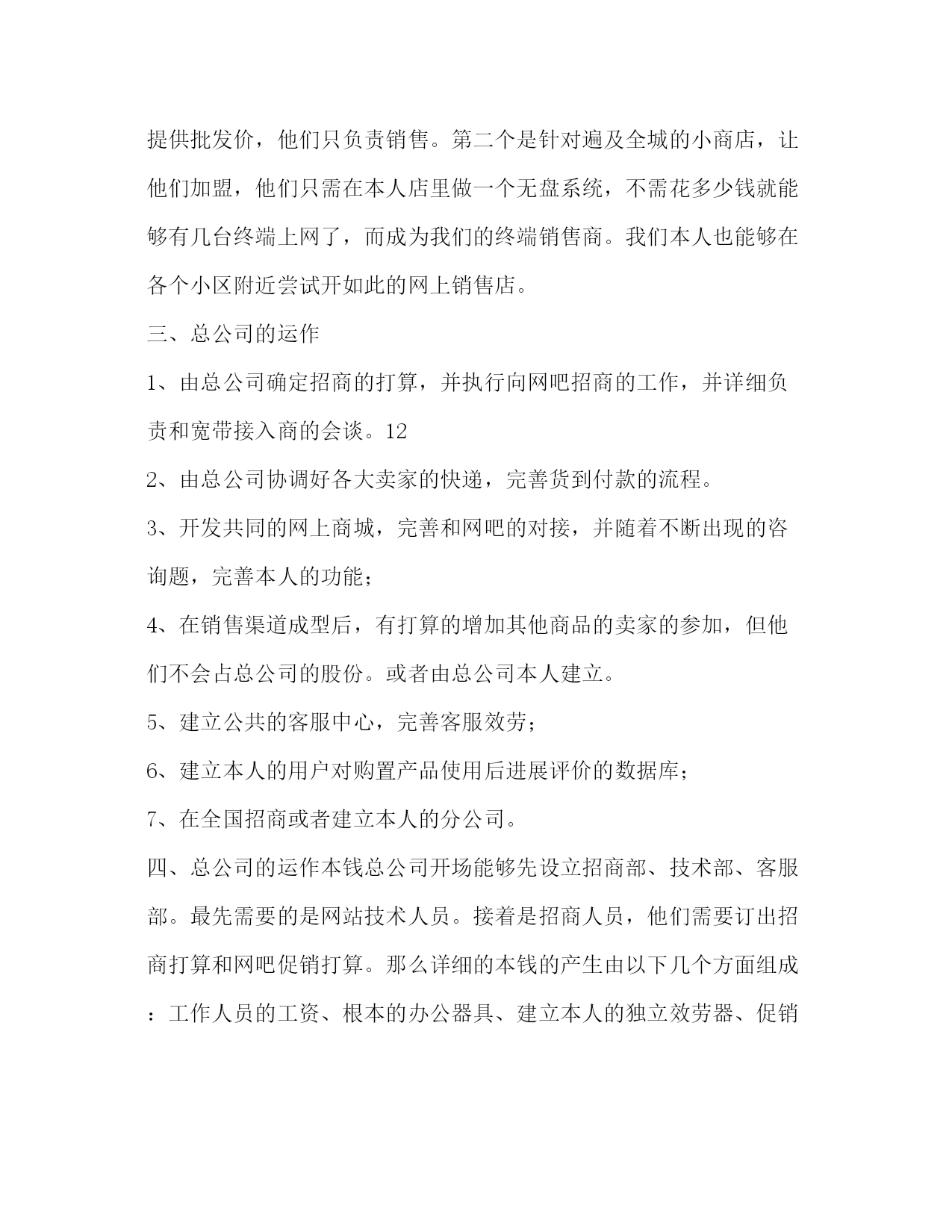 提供批发价，他们只负责销售。第二个是针对遍及全城的小商店，让他们加盟，他们只需在本人店里做一个无盘系统，不需花多少钱就能够有几台终端上网了，而成为我们的终端销售商。我们本人也能够在各个小区附近尝试开如此的网上销售店。

三、总公司的运作

1、由总公司确定招商的打算，并执行向网吧招商的工作，并详细负责和宽带接入商的会谈。12

2、由总公司协调好各大卖家的快递，完善货到付款的流程。

3、开发共同的网上商城，完善和网吧的对接，并随着不断出现的咨询题，完善本人的功能；

4、在销售渠道成型后，有打算的增加其他商品的卖家的参加，但他们不会占总公司的股份。或者由总公司本人建立。

5、建立公共的客服中心，完善客服效劳；

6、建立本人的用户对购置产品使用后进展评价的数据库；

7、在全国招商或者建立本人的分公司。

四、总公司的运作本钱总公司开场能够先设立招商部、技术部、客服部。最先需要的是网站技术人员。接着是招商人员，他们需要订出招商打算和网吧促销打算。那么详细的本钱的产生由以下几个方面组成：工作人员的工资、根本的办公器具、建立本人的独立效劳器、促销